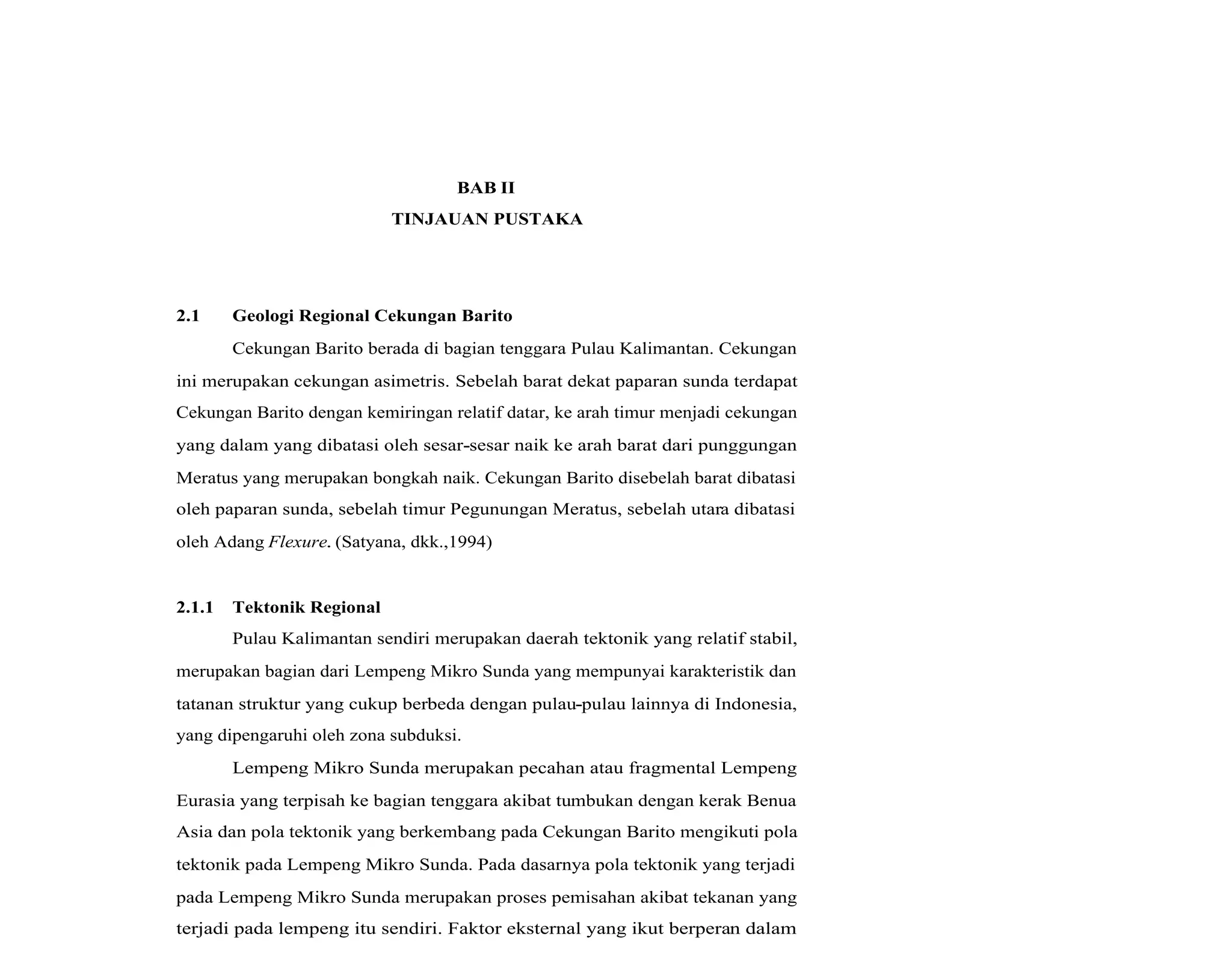 BAB II
TINJAUAN PUSTAKA

2.1 Geologi Regional Cekungan Barito

Cekungan Barito berada di bagian tenggara Pulau Kalimantan. Cekungan ini merupakan cekungan asimetris. Sebelah barat dekat paparan sunda terdapat Cekungan Barito dengan kemiringan relatif datar, ke arah timur menjadi cekungan yang dalam yang dibatasi oleh sesar-sesar naik ke arah barat dari punggungan Meratus yang merupakan bongkah naik. Cekungan Barito disebelah barat dibatasi oleh paparan sunda, sebelah timur Pegunungan Meratus, sebelah utara dibatasi oleh Adang Flexure. (Satyana, dkk.,1994)

2.1.1 Tektonik Regional

Pulau Kalimantan sendiri merupakan daerah tektonik yang relatif stabil, merupakan bagian dari Lempeng Mikro Sunda yang mempunyai karakteristik dan tatanan struktur yang cukup berbeda dengan pulau-pulau lainnya di Indonesia, yang dipengaruhi oleh zona subduksi.

Lempeng Mikro Sunda merupakan pecahan atau fragmental Lempeng Eurasia yang terpisah ke bagian tenggara akibat tumbukan dengan kerak Benua Asia dan pola tektonik yang berkembang pada Cekungan Barito mengikuti pola tektonik pada Lempeng Mikro Sunda. Pada dasarnya pola tektonik yang terjadi pada Lempeng Mikro Sunda merupakan proses pemisahan akibat tekanan yang terjadi pada lempeng itu sendiri. Faktor eksternal yang ikut berperan dalam